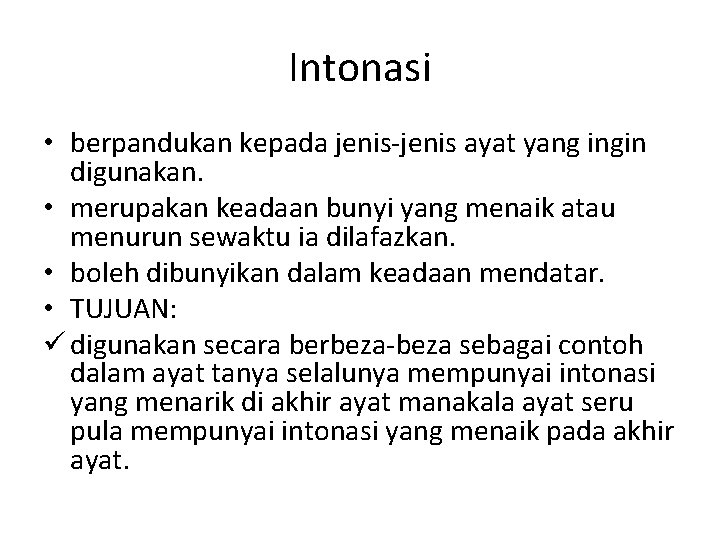 Intonasi

• berpandukan kepada jenis-jenis ayat yang ingin digunakan.
• merupakan keadaan bunyi yang menaik atau menurun sewaktu ia dilafazkan.
• boleh dibunyikan dalam keadaan mendatar.
• TUJUAN:
✓ digunakan secara berbeza-beza sebagai contoh dalam ayat tanya selalunya mempunyai intonasi yang menarik di akhir ayat manakala ayat seru pula mempunyai intonasi yang menaik pada akhir ayat.